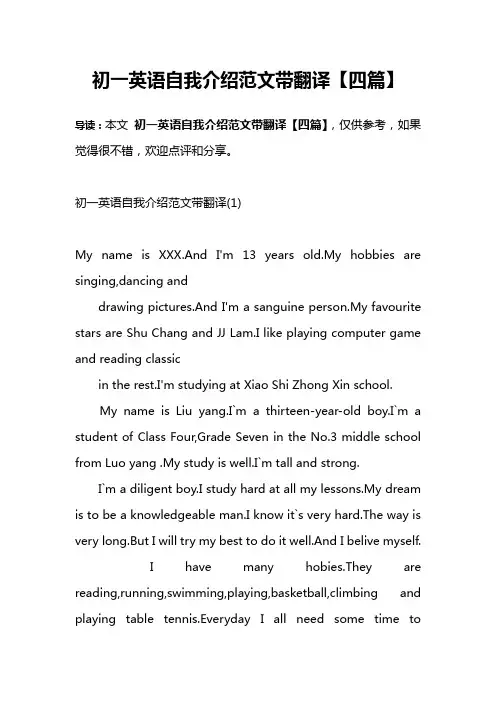 初一英语自我介绍范文带翻译【四篇】

导读：本文 初一英语自我介绍范文带翻译【四篇】，仅供参考，如果觉得很不错，欢迎点评和分享。

初一英语自我介绍范文带翻译(1)

My name is XXX.And I'm 13 years old.My hobbies are singing,dancing and

drawing pictures.And I'm a sanguine person.My favourite stars are Shu Chang and JJ Lam.I like playing computer game and reading classic

in the rest.I'm studying at Xiao Shi Zhong Xin school.

My name is Liu yang.I`m a thirteen-year-old boy.I`m a student of Class Four,Grade Seven in the No.3 middle school from Luo yang .My study is well.I`m tall and strong.

I`m a diligent boy.I study hard at all my lessons.My dream is to be a knowledgeable man.I know it`s very hard.The way is very long.But I will try my best to do it well.And I belive myself.

I have many hobies.They are reading,running,swimming,playing,basketball,climbing and playing table tennis.Everyday I all need some time to